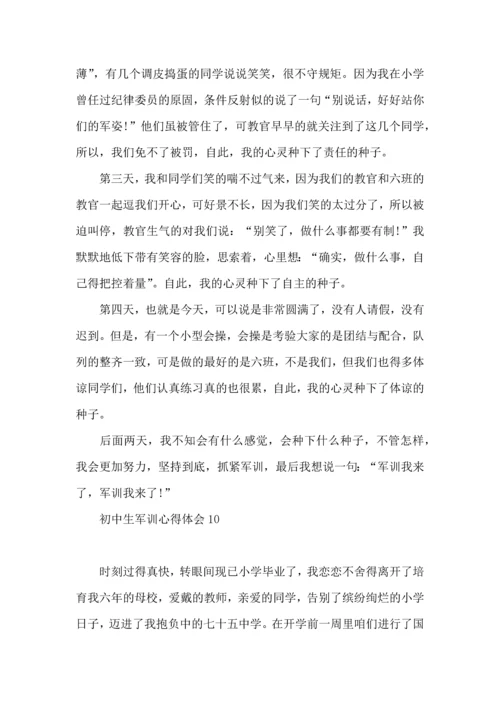 薄”，有几个调皮捣蛋的同学说说笑笑，很不守规矩。因为我在小学曾任过纪律委员的原因，条件反射似的说了一句“别说话，好好站你们的军姿！”他们虽被管住了，可教官早早的就关注到了这几个同学，所以，我们免不了被罚，自此，我的心灵种下了责任的种子。

第三天，我和同学们笑的喘不过气来，因为我们的教官和六班的教官一起逗我们开心，可好景不长，因为我们笑的太过分了，所以被迫叫停，教官生气的对我们说：“别笑了，做什么事都要有制！”我默默地低下带有笑容的脸，思索着，心里想：“确实，做什么事，自己得把控着量”。自此，我的心灵种下了自主的种子。

第四天，也就是今天，可以说是非常圆满了，没有人请假，没有迟到。但是，有一个小型会操，会操是考验大家的是团结与配合，队列的整齐一致，可是做的最好的是六班，不是我们，但我们也得多体谅同学们，他们认真练习真的也很累，自此，我的心灵种下了体谅的种子。

后面两天，我不知会有什么感觉，会种下什么种子，不管怎样，我会更加努力，坚持到底，抓紧军训，最后我想说一句：“军训我来了，军训我来了！”

初中生军训心得体会 10

时刻过得真快，转眼间现已小学毕业了，我恋恋不舍得离开了培育我六年的母校，爱戴的教师，亲爱的同学，告别了缤纷绚烂的小学日子，迈进了我抱负中的七十五中学。在开学前一周里咱们进行了国